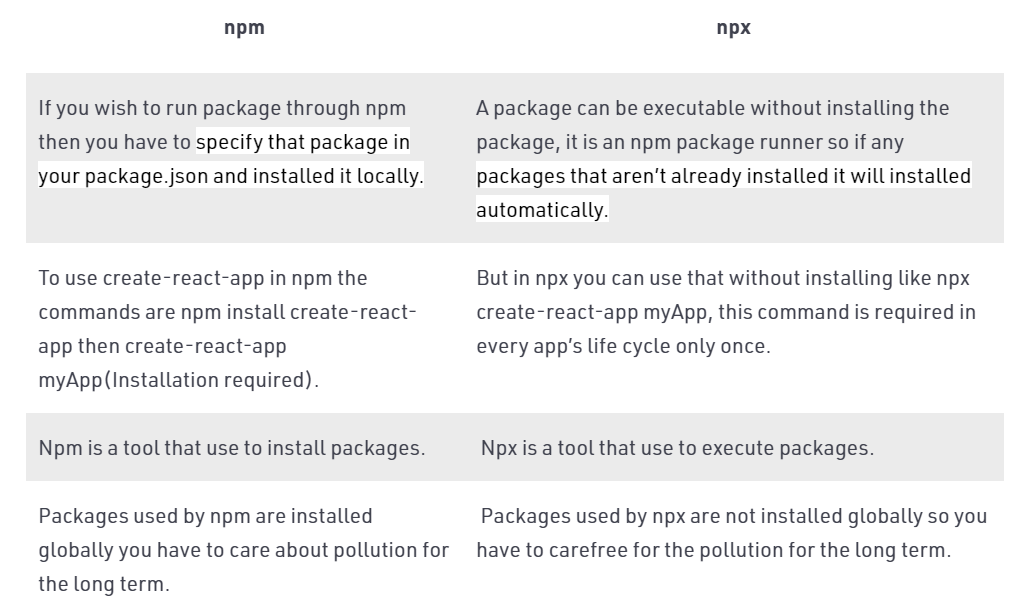 | npm | npx |
|---|---|
| If you wish to run package through npm then you have to specify that package in your package.json and installed it locally. | A package can be executable without installing the package, it is an npm package runner so if any packages that aren't already installed it will installed automatically. |
| To use create-react-app in npm the commands are npm install create-react-app then create-react-app myApp(Installation required). | But in npx you can use that without installing like npx create-react-app myApp, this command is required in every app's life cycle only once. |
| Npm is a tool that use to install packages. | Npx is a tool that use to execute packages. |
| Packages used by npm are installed globally you have to care about pollution for the long term. | Packages used by npx are not installed globally so you have to carefree for the pollution for the long term. |